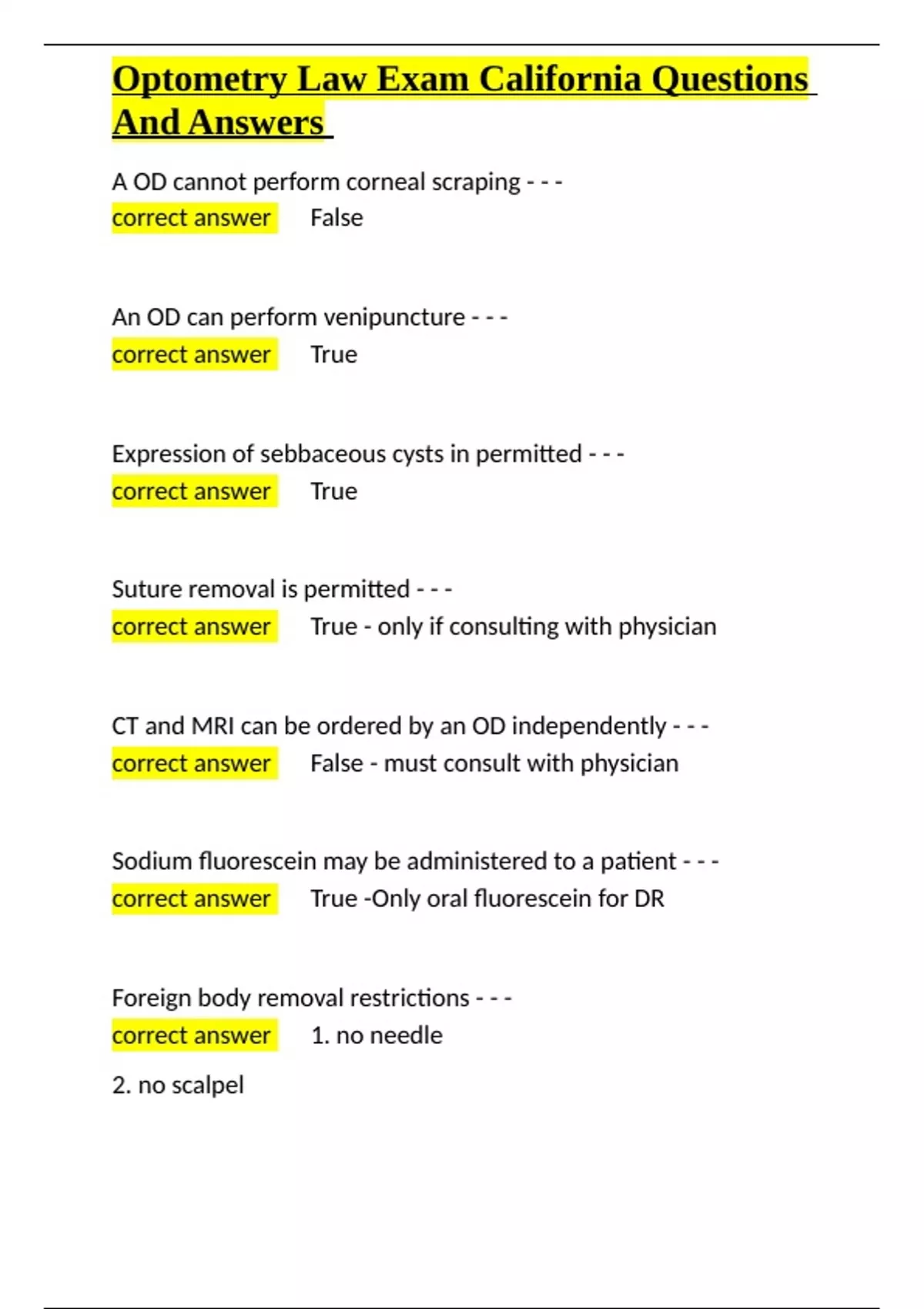 Optometry Law Exam California Questions And Answers

A OD cannot perform corneal scraping - - -
correct answer False

An OD can perform venipuncture - - -
correct answer True

Expression of sebbaceous cysts in permitted - - -
correct answer True

Suture removal is permitted - - -
correct answer True - only if consulting with physician

CT and MRI can be ordered by an OD independently - - -
correct answer False - must consult with physician

Sodium fluorescein may be administered to a patient - - -
correct answer True -Only oral fluorescein for DR

Foreign body removal restrictions - - -
correct answer 1. no needle

2. no scalpel